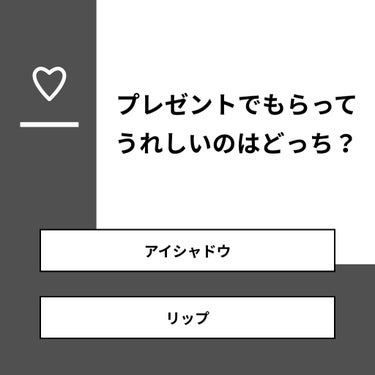 プレゼントでもらってうれしいのはどっち？

アイシャドウ

リップ